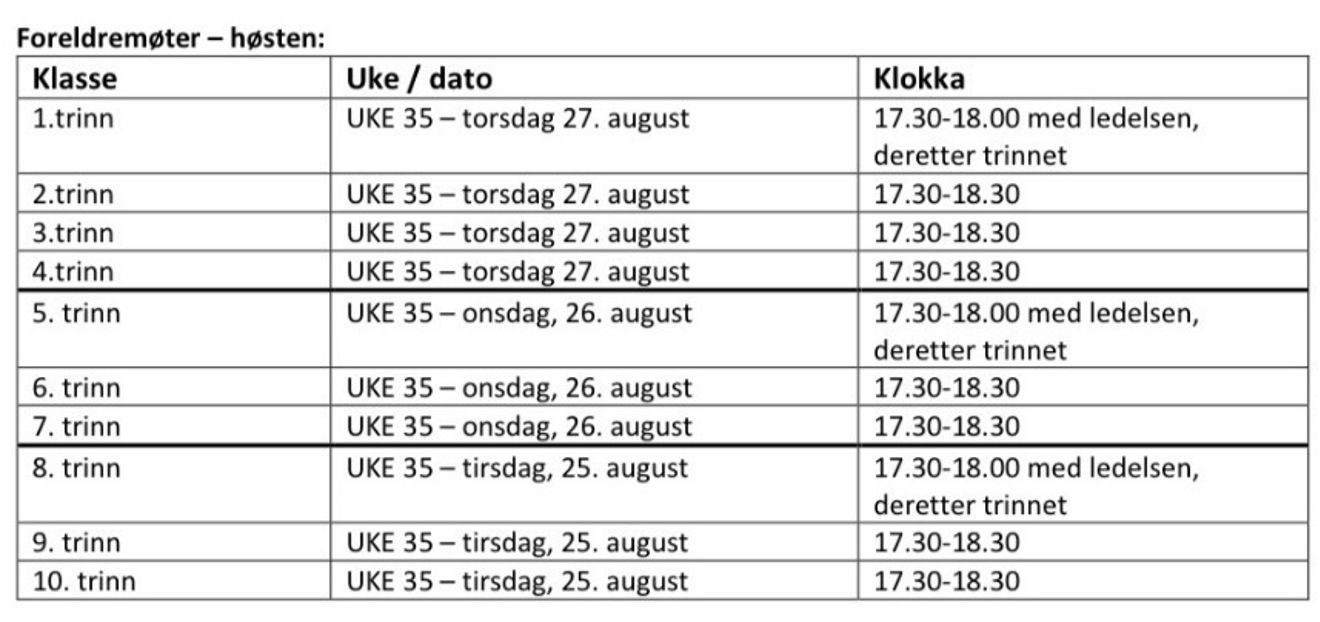 Foreldremøter – høsten:

| Klasse | Uke / dato | Klokka |
|---|---|---|
| 1.trinn | UKE 35 – torsdag 27. august | 17.30-18.00 med ledelsen, deretter trinnet |
| 2.trinn | UKE 35 – torsdag 27. august | 17.30-18.30 |
| 3.trinn | UKE 35 – torsdag 27. august | 17.30-18.30 |
| 4.trinn | UKE 35 – torsdag 27. august | 17.30-18.30 |
| 5. trinn | UKE 35 – onsdag, 26. august | 17.30-18.00 med ledelsen, deretter trinnet |
| 6. trinn | UKE 35 – onsdag, 26. august | 17.30-18.30 |
| 7. trinn | UKE 35 – onsdag, 26. august | 17.30-18.30 |
| 8. trinn | UKE 35 – tirsdag, 25. august | 17.30-18.00 med ledelsen, deretter trinnet |
| 9. trinn | UKE 35 – tirsdag, 25. august | 17.30-18.30 |
| 10. trinn | UKE 35 – tirsdag, 25. august | 17.30-18.30 |